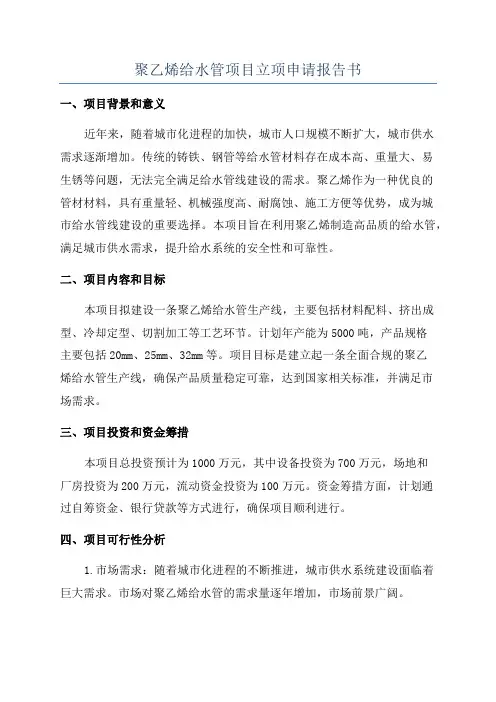 聚乙烯给水管项目立项申请报告书

一、项目背景和意义

近年来，随着城市化进程的加快，城市人口规模不断扩大，城市供水需求逐渐增加。传统的铸铁、钢管等给水管材料存在成本高、重量大、易生锈等问题，无法完全满足给水管线建设的需求。聚乙烯作为一种优良的管材材料，具有重量轻、机械强度高、耐腐蚀、施工方便等优势，成为城市给水管线建设的重要选择。本项目旨在利用聚乙烯制造高品质的给水管，满足城市供水需求，提升给水系统的安全性和可靠性。

二、项目内容和目标

本项目拟建设一条聚乙烯给水管生产线，主要包括材料配料、挤出成型、冷却定型、切割加工等工艺环节。计划年产能为5000吨，产品规格主要包括20mm、25mm、32mm等。项目目标是建立起一条全面合规的聚乙烯给水管生产线，确保产品质量稳定可靠，达到国家相关标准，并满足市场需求。

三、项目投资和资金筹措

本项目总投资预计为1000万元，其中设备投资为700万元，场地和厂房投资为200万元，流动资金投资为100万元。资金筹措方面，计划通过自筹资金、银行贷款等方式进行，确保项目顺利进行。

四、项目可行性分析

1.市场需求：随着城市化进程的不断推进，城市供水系统建设面临着巨大需求。市场对聚乙烯给水管的需求量逐年增加，市场前景广阔。